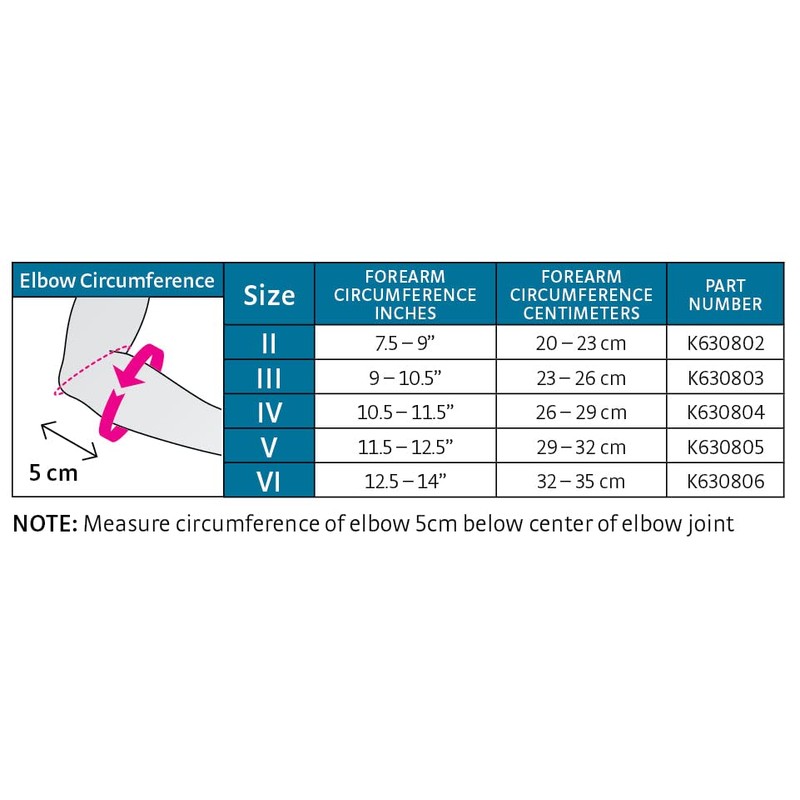 Elbow Circumference

5 cm

| Size | FOREARM CIRCUMFERENCE INCHES | FOREARM CIRCUMFERENCE CENTIMETERS | PART NUMBER |
|---|---|---|---|
| II | 7.5 – 9” | 20 – 23 cm | K630802 |
| III | 9 – 10.5” | 23 – 26 cm | K630803 |
| IV | 10.5 – 11.5” | 26 – 29 cm | K630804 |
| V | 11.5 – 12.5” | 29 – 32 cm | K630805 |
| VI | 12.5 – 14” | 32 – 35 cm | K630806 |

NOTE: Measure circumference of elbow 5cm below center of elbow joint